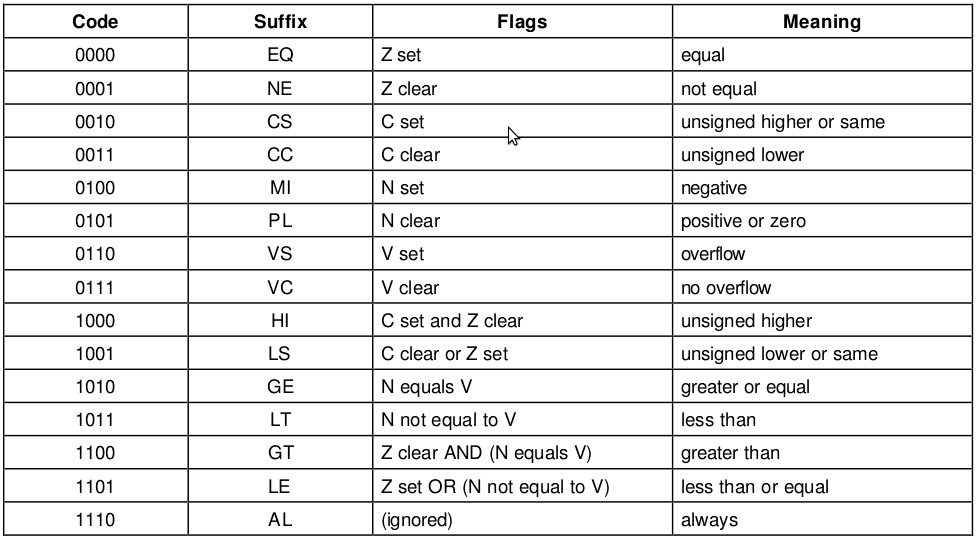 | Code | Suffix | Flags | Meaning |
|---|---|---|---|
| 0000 | EQ | Z set | equal |
| 0001 | NE | Z clear | not equal |
| 0010 | CS | C set | unsigned higher or same |
| 0011 | CC | C clear | unsigned lower |
| 0100 | MI | N set | negative |
| 0101 | PL | N clear | positive or zero |
| 0110 | VS | V set | overflow |
| 0111 | VC | V clear | no overflow |
| 1000 | HI | C set and Z clear | unsigned higher |
| 1001 | LS | C clear or Z set | unsigned lower or same |
| 1010 | GE | N equals V | greater or equal |
| 1011 | LT | N not equal to V | less than |
| 1100 | GT | Z clear AND (N equals V) | greater than |
| 1101 | LE | Z set OR (N not equal to V) | less than or equal |
| 1110 | AL | (ignored) | always |